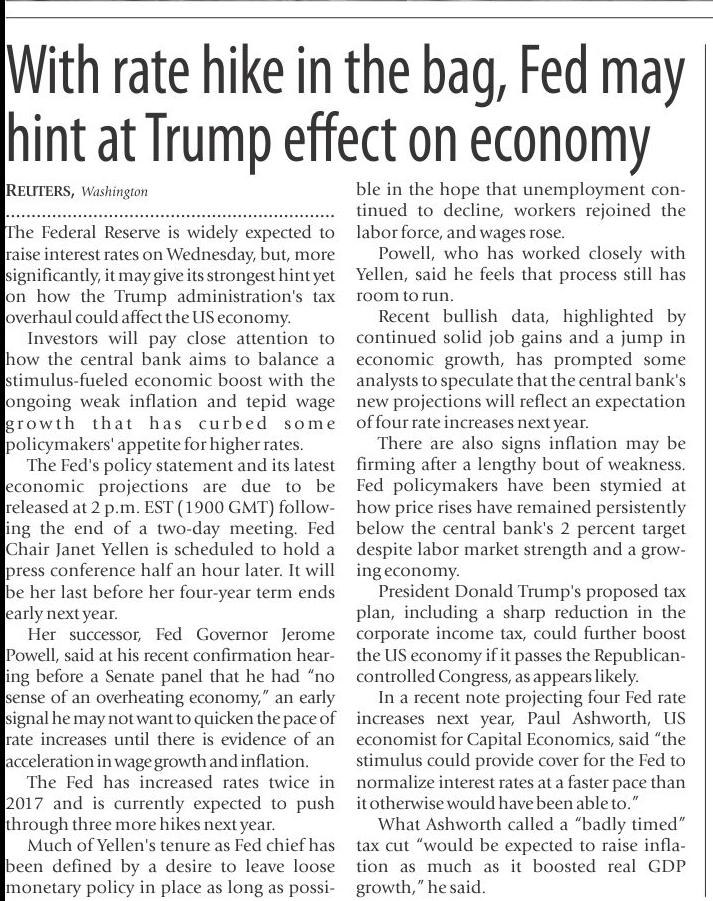 With rate hike in the bag, Fed may hint at Trump effect on economy

REUTERS, Washington

The Federal Reserve is widely expected to raise interest rates on Wednesday, but, more significantly, it may give its strongest hint yet on how the Trump administration's tax overhaul could affect the US economy.

Investors will pay close attention to how the central bank aims to balance a stimulus-fueled economic boost with the ongoing weak inflation and tepid wage growth that has curbed some policymakers' appetite for higher rates.

The Fed's policy statement and its latest economic projections are due to be released at 2 p.m. EST (1900 GMT) following the end of a two-day meeting. Fed Chair Janet Yellen is scheduled to hold a press conference half an hour later. It will be her last before her four-year term ends early next year.

Her successor, Fed Governor Jerome Powell, said at his recent confirmation hearing before a Senate panel that he had "no sense of an overheating economy," an early signal he may not want to quicken the pace of rate increases until there is evidence of an acceleration in wage growth and inflation.

The Fed has increased rates twice in 2017 and is currently expected to push through three more hikes next year.

Much of Yellen's tenure as Fed chief has been defined by a desire to leave loose monetary policy in place as long as possible in the hope that unemployment continued to decline, workers rejoined the labor force, and wages rose.

Powell, who has worked closely with Yellen, said he feels that process still has room to run.

Recent bullish data, highlighted by continued solid job gains and a jump in economic growth, has prompted some analysts to speculate that the central bank's new projections will reflect an expectation of four rate increases next year.

There are also signs inflation may be firming after a lengthy bout of weakness. Fed policymakers have been stymied at how price rises have remained persistently below the central bank's 2 percent target despite labor market strength and a growing economy.

President Donald Trump's proposed tax plan, including a sharp reduction in the corporate income tax, could further boost the US economy if it passes the Republican-controlled Congress, as appears likely.

In a recent note projecting four Fed rate increases next year, Paul Ashworth, US economist for Capital Economics, said "the stimulus could provide cover for the Fed to normalize interest rates at a faster pace than it otherwise would have been able to."

What Ashworth called a "badly timed" tax cut "would be expected to raise inflation as much as it boosted real GDP growth," he said.